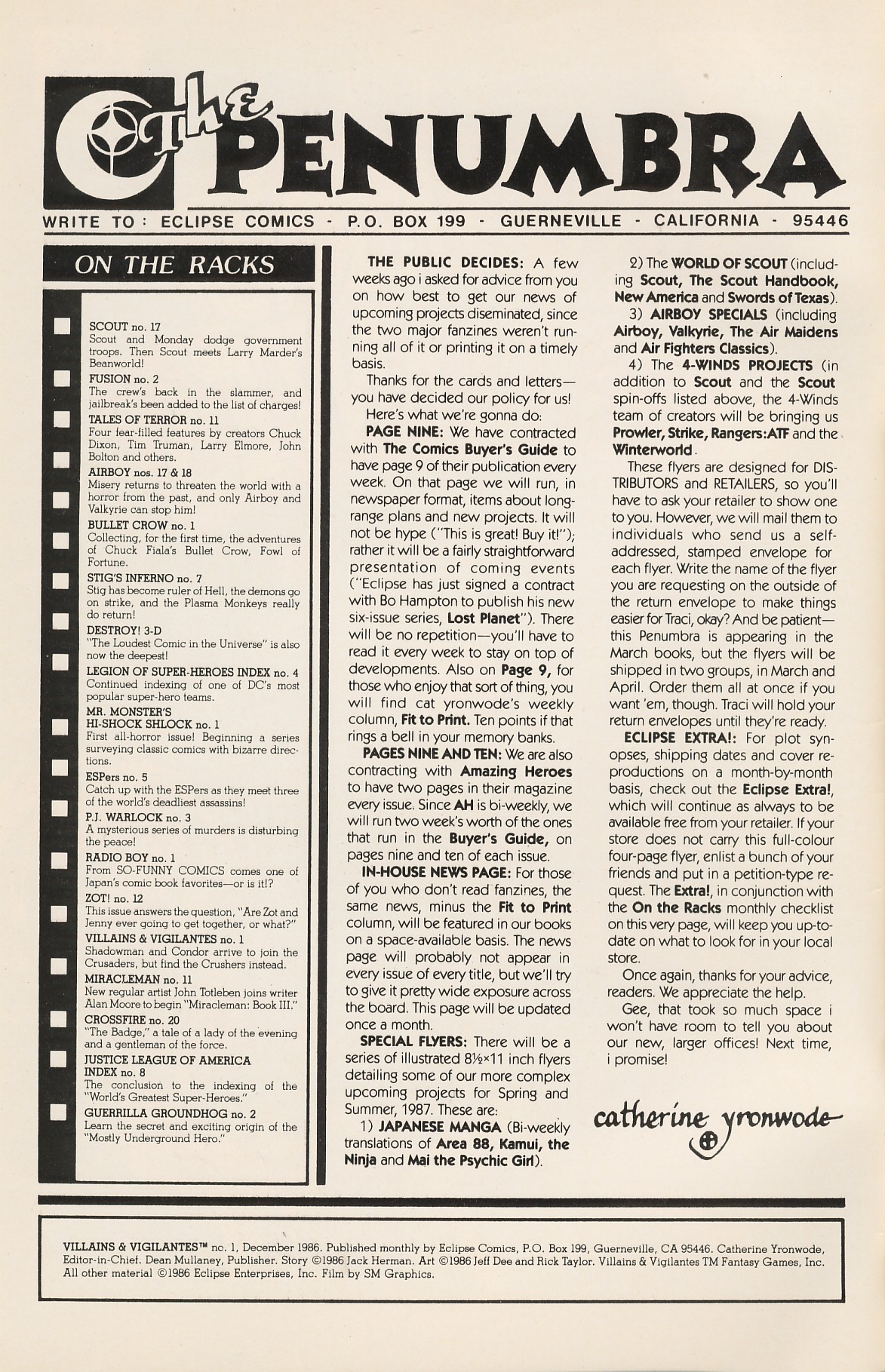 The PENUMBRA

WRITE TO : ECLIPSE COMICS - P.O. BOX 199 - GUERNEVILLE - CALIFORNIA - 95446

ON THE RACKS

SCOUT no. 17
Scout and Monday dodge government troops. Then Scout meets Larry Marder's Beanworld!

FUSION no. 2
The crew's back in the slammer, and jailbreak's been added to the list of charges!

TALES OF TERROR no. 11
Four fear-filled features by creators Chuck Dixon, Tim Truman, Larry Elmore, John Bolton and others.

AIRBOY nos. 17 & 18
Misery returns to threaten the world with a horror from the past, and only Airboy and Valkyrie can stop him!

BULLET CROW no. 1
Collecting, for the first time, the adventures of Chuck Fiala's Bullet Crow, Fowl of Fortune.

STIG'S INFERNO no. 7
Stig has become ruler of Hell, the demons go on strike, and the Plasma Monkeys really do return!

DESTROY! 3-D
"The Loudest Comic in the Universe" is also now the deepest!

LEGION OF SUPER-HEROES INDEX no. 4
Continued indexing of one of DC's most popular super-hero teams.

MR. MONSTER'S HI-SHOCK SHLOCK no. 1
First all-horror issue! Beginning a series surveying classic comics with bizarre directions.

ESPers no. 5
Catch up with the ESPers as they meet three of the world's deadliest assassins!

P.J. WARLOCK no. 3
A mysterious series of murders is disturbing the peace!

RADIO BOY no. 1
From SO-FUNNY COMICS comes one of Japan's comic book favorites—or is it!?

ZOT! no. 12
This issue answers the question, "Are Zot and Jenny ever going to get together, or what?"

VILLAINS & VIGILANTES no. 1
Shadowman and Condor arrive to join the Crusaders, but find the Crushers instead.

MIRACLEMAN no. 11
New regular artist John Totleben joins writer Alan Moore to begin "Miracleman: Book III."

CROSSFIRE no. 20
"The Badge," a tale of a lady of the evening and a gentleman of the force.

JUSTICE LEAGUE OF AMERICA INDEX no. 8
The conclusion to the indexing of the "World's Greatest Super-Heroes."

GUERRILLA GROUNDHOG no. 2
Learn the secret and exciting origin of the "Mostly Underground Hero."

THE PUBLIC DECIDES: A few weeks ago i asked for advice from you on how best to get our news of upcoming projects diseminated, since the two major fanzines weren't running all of it or printing it on a timely basis.

Thanks for the cards and letters—you have decided our policy for us!

Here's what we're gonna do:

PAGE NINE: We have contracted with The Comics Buyer's Guide to have page 9 of their publication every week. On that page we will run, in newspaper format, items about long-range plans and new projects. It will not be hype ("This is great! Buy it!"); rather it will be a fairly straightforward presentation of coming events ("Eclipse has just signed a contract with Bo Hampton to publish his new six-issue series, Lost Planet"). There will be no repetition—you'll have to read it every week to stay on top of developments. Also on Page 9, for those who enjoy that sort of thing, you will find cat yronwode's weekly column, Fit to Print. Ten points if that rings a bell in your memory banks.

PAGES NINE AND TEN: We are also contracting with Amazing Heroes to have two pages in their magazine every issue. Since AH is bi-weekly, we will run two week's worth of the ones that run in the Buyer's Guide, on pages nine and ten of each issue.

IN-HOUSE NEWS PAGE: For those of you who don't read fanzines, the same news, minus the Fit to Print column, will be featured in our books on a space-available basis. The news page will probably not appear in every issue of every title, but we'll try to give it pretty wide exposure across the board. This page will be updated once a month.

SPECIAL FLYERS: There will be a series of illustrated 8½×11 inch flyers detailing some of our more complex upcoming projects for Spring and Summer, 1987. These are:

1) JAPANESE MANGA (Bi-weekly translations of Area 88, Kamui, the Ninja and Mai the Psychic Girl).

2) The WORLD OF SCOUT (including Scout, The Scout Handbook, New America and Swords of Texas).

3) AIRBOY SPECIALS (including Airboy, Valkyrie, The Air Maidens and Air Fighters Classics).

4) The 4-WINDS PROJECTS (in addition to Scout and the Scout spin-offs listed above, the 4-Winds team of creators will be bringing us Prowler, Strike, Rangers:ATF and the Winterworld.

These flyers are designed for DISTRIBUTORS and RETAILERS, so you'll have to ask your retailer to show one to you. However, we will mail them to individuals who send us a self-addressed, stamped envelope for each flyer. Write the name of the flyer you are requesting on the outside of the return envelope to make things easier for Traci, okay? And be patient—this Penumbra is appearing in the March books, but the flyers will be shipped in two groups, in March and April. Order them all at once if you want 'em, though. Traci will hold your return envelopes until they're ready.

ECLIPSE EXTRA!: For plot synopses, shipping dates and cover reproductions on a month-by-month basis, check out the Eclipse Extra!, which will continue as always to be available free from your retailer. If your store does not carry this full-colour four-page flyer, enlist a bunch of your friends and put in a petition-type request. The Extra!, in conjunction with the On the Racks monthly checklist on this very page, will keep you up-to-date on what to look for in your local store.

Once again, thanks for your advice, readers. We appreciate the help.

Gee, that took so much space i won't have room to tell you about our new, larger offices! Next time, i promise!

catherine yronwode

VILLAINS & VIGILANTES™ no. 1, December 1986. Published monthly by Eclipse Comics, P.O. Box 199, Guerneville, CA 95446. Catherine Yronwode, Editor-in-Chief. Dean Mullaney, Publisher. Story ©1986 Jack Herman. Art ©1986 Jeff Dee and Rick Taylor. Villains & Vigilantes TM Fantasy Games, Inc. All other material ©1986 Eclipse Enterprises, Inc. Film by SM Graphics.